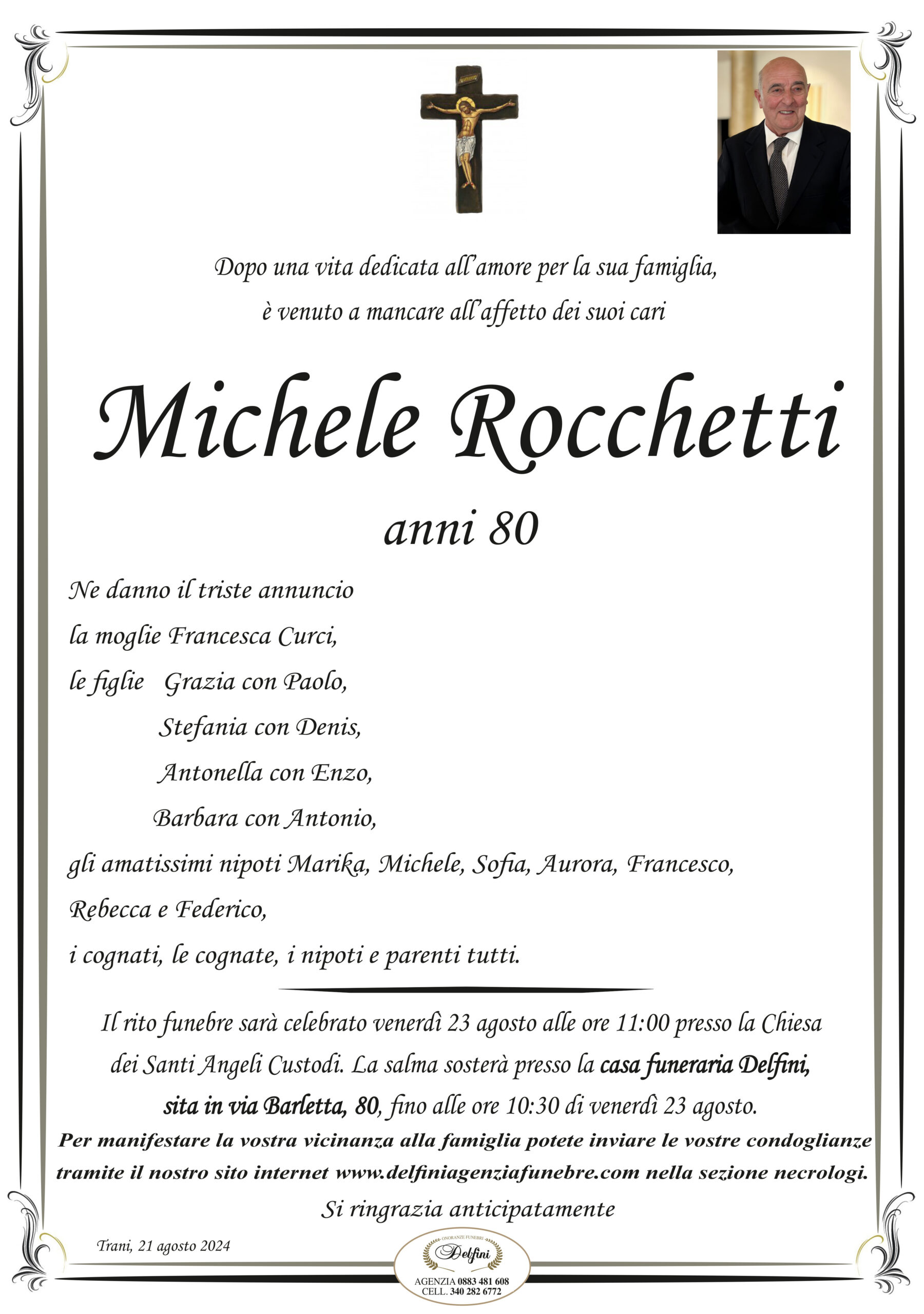 Dopo una vita dedicata all'amore per la sua famiglia, è venuto a mancare all'affetto dei suoi cari

Michele Rocchetti

anni 80

Ne danno il triste annuncio
la moglie Francesca Curci,
le figlie Grazia con Paolo,
Stefania con Denis,
Antonella con Enzo,
Barbara con Antonio,
gli amatissimi nipoti Marika, Michele, Sofia, Aurora, Francesco, Rebecca e Federico,
i cognati, le cognate, i nipoti e parenti tutti.

Il rito funebre sarà celebrato venerdì 23 agosto alle ore 11:00 presso la Chiesa dei Santi Angeli Custodi. La salma sosterà presso la casa funeraria Delfini, sita in via Barletta, 80, fino alle ore 10:30 di venerdì 23 agosto.
Per manifestare la vostra vicinanza alla famiglia potete inviare le vostre condoglianze tramite il nostro sito internet www.delfiniagenziafunebre.com nella sezione necrologi.
Si ringrazia anticipatamente

Trani, 21 agosto 2024

ONORANZE FUNEBRI
Delfini
AGENZIA 0883 481 608
CELL. 340 282 6772